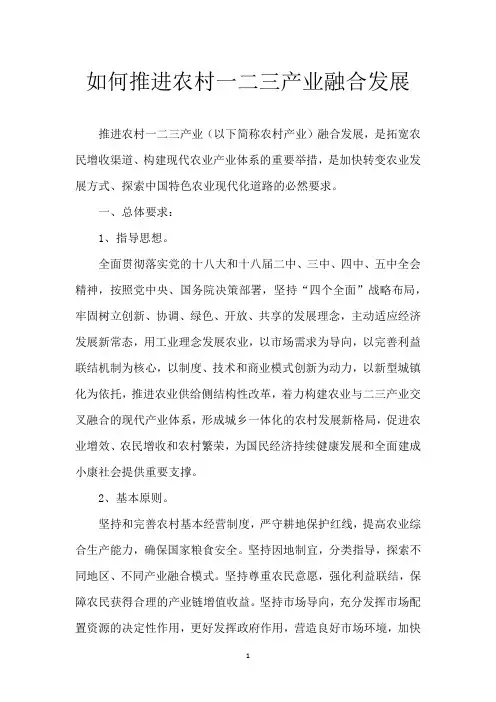 如何推进农村一二三产业融合发展

推进农村一二三产业（以下简称农村产业）融合发展，是拓宽农民增收渠道、构建现代农业产业体系的重要举措，是加快转变农业发展方式、探索中国特色农业现代化道路的必然要求。

一、总体要求：

1、指导思想。

全面贯彻落实党的十八大和十八届二中、三中、四中、五中全会精神，按照党中央、国务院决策部署，坚持“四个全面”战略布局，牢固树立创新、协调、绿色、开放、共享的发展理念，主动适应经济发展新常态，用工业理念发展农业，以市场需求为导向，以完善利益联结机制为核心，以制度、技术和商业模式创新为动力，以新型城镇化为依托，推进农业供给侧结构性改革，着力构建农业与二三产业交叉融合的现代产业体系，形成城乡一体化的农村发展新格局，促进农业增效、农民增收和农村繁荣，为国民经济持续健康发展和全面建成小康社会提供重要支撑。

2、基本原则。

坚持和完善农村基本经营制度，严守耕地保护红线，提高农业综合生产能力，确保国家粮食安全。坚持因地制宜，分类指导，探索不同地区、不同产业融合模式。坚持尊重农民意愿，强化利益联结，保障农民获得合理的产业链增值收益。坚持市场导向，充分发挥市场配置资源的决定性作用，更好发挥政府作用，营造良好市场环境，加快

1